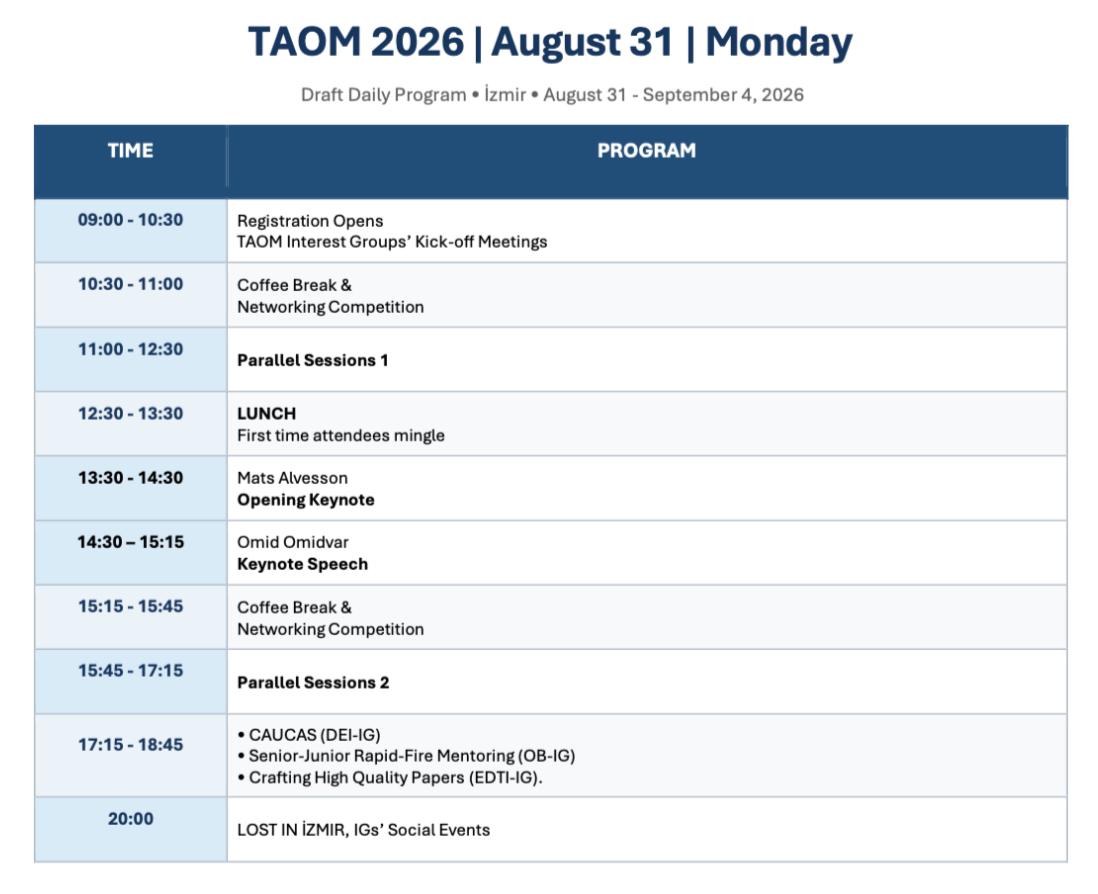 TAOM 2026 | August 31 | Monday

Draft Daily Program • İzmir • August 31 - September 4, 2026

| TIME | PROGRAM |
|---|---|
| 09:00 - 10:30 | Registration Opens TAOM Interest Groups' Kick-off Meetings |
| 10:30 - 11:00 | Coffee Break & Networking Competition |
| 11:00 - 12:30 | Parallel Sessions 1 |
| 12:30 - 13:30 | LUNCH First time attendees mingle |
| 13:30 - 14:30 | Mats Alvesson Opening Keynote |
| 14:30 – 15:15 | Omid Omidvar Keynote Speech |
| 15:15 - 15:45 | Coffee Break & Networking Competition |
| 15:45 - 17:15 | Parallel Sessions 2 |
| 17:15 - 18:45 | • CAUCAS (DEI-IG) • Senior-Junior Rapid-Fire Mentoring (OB-IG) • Crafting High Quality Papers (EDTI-IG). |
| 20:00 | LOST IN İZMIR, IGs' Social Events |